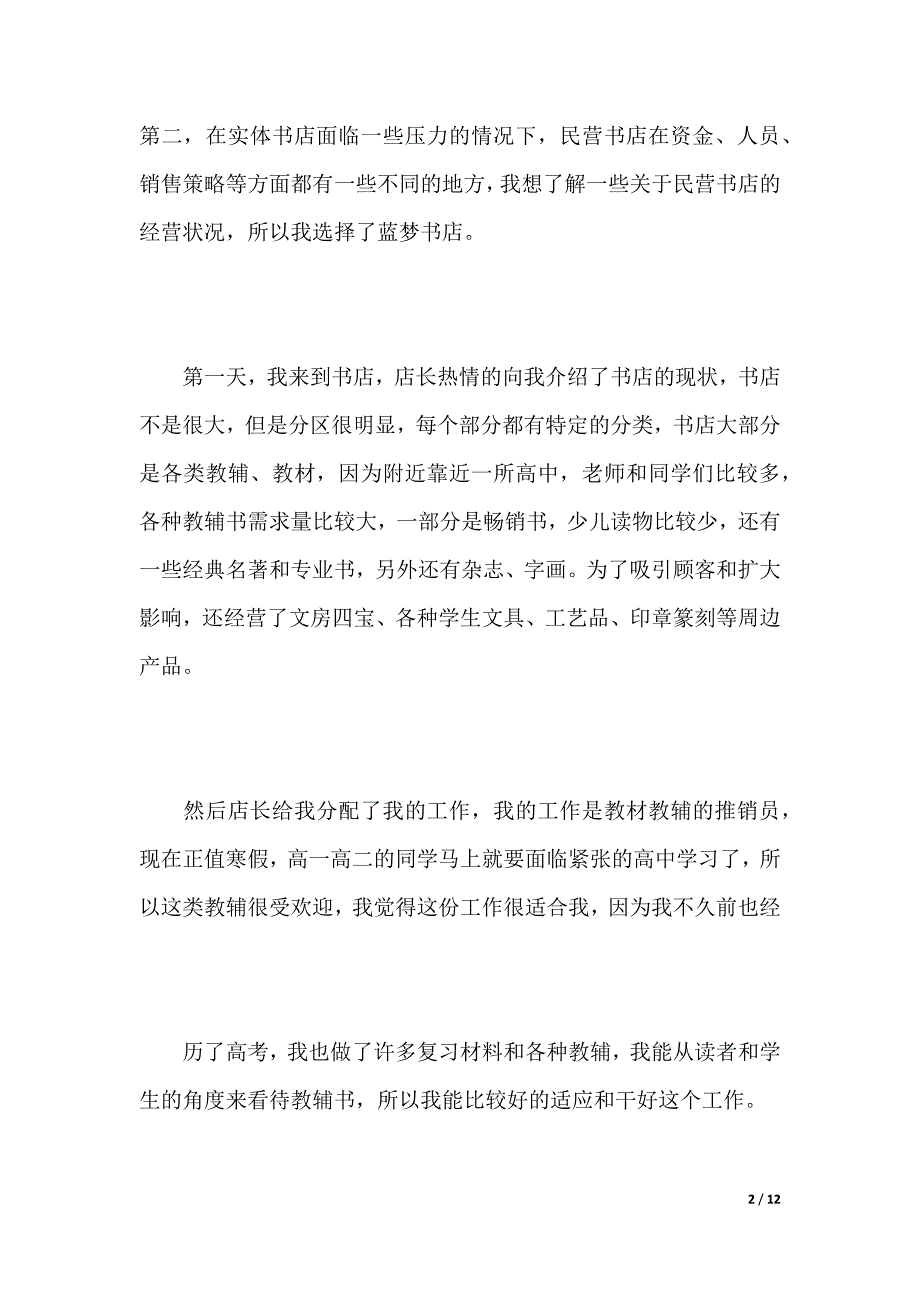 第二，在实体书店面临一些压力的情况下，民营书店在资金、人员、销售策略等方面都有一些不同的地方，我想了解一些关于民营书店的经营状况，所以我选择了蓝梦书店。

第一天，我来到书店，店长热情的向我介绍了书店的现状，书店不是很大，但是分区很明显，每个部分都有特定的分类，书店大部分是各类教辅、教材，因为附近靠近一所高中，老师和同学们比较多，各种教辅书需求量比较大，一部分是畅销书，少儿读物比较少，还有一些经典名著和专业书，另外还有杂志、字画。为了吸引顾客和扩大影响，还经营了文房四宝、各种学生文具、工艺品、印章篆刻等周边产品。

然后店长给我分配了我的工作，我的工作是教材教辅的推销员，现在正值寒假，高一高二的同学马上就要面临紧张的高中学习了，所以这类教辅很受欢迎，我觉得这份工作很适合我，因为我不久前也经

历了高考，我也做了许多复习材料和各种教辅，我能从读者和学生的角度来看待教辅书，所以我能比较好的适应和干好这个工作。

2 / 12